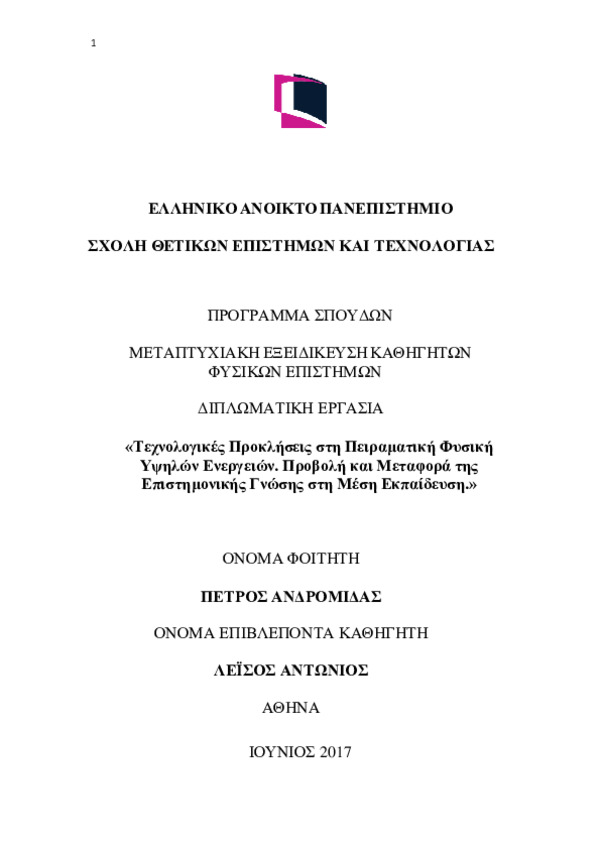 1

ΕΛΛΗΝΙΚΟ ΑΝΟΙΚΤΟ ΠΑΝΕΠΙΣΤΗΜΙΟ

ΣΧΟΛΗ ΘΕΤΙΚΩΝ ΕΠΙΣΤΗΜΩΝ ΚΑΙ ΤΕΧΝΟΛΟΓΙΑΣ

ΠΡΟΓΡΑΜΜΑ ΣΠΟΥΔΩΝ

ΜΕΤΑΠΤΥΧΙΑΚΗ ΕΞΕΙΔΙΚΕΥΣΗ ΚΑΘΗΓΗΤΩΝ ΦΥΣΙΚΩΝ ΕΠΙΣΤΗΜΩΝ

ΔΙΠΛΩΜΑΤΙΚΗ ΕΡΓΑΣΙΑ

«Τεχνολογικές Προκλήσεις στη Πειραματική Φυσική Υψηλών Ενεργειών. Προβολή και Μεταφορά της Επιστημονικής Γνώσης στη Μέση Εκπαίδευση.»

ΟΝΟΜΑ ΦΟΙΤΗΤΗ

ΠΕΤΡΟΣ ΑΝΔΡΟΜΙΔΑΣ

ΟΝΟΜΑ ΕΠΙΒΛΕΠΟΝΤΑ ΚΑΘΗΓΗΤΗ

ΛΕΪΣΟΣ ΑΝΤΩΝΙΟΣ

ΑΘΗΝΑ

ΙΟΥΝΙΟΣ 2017